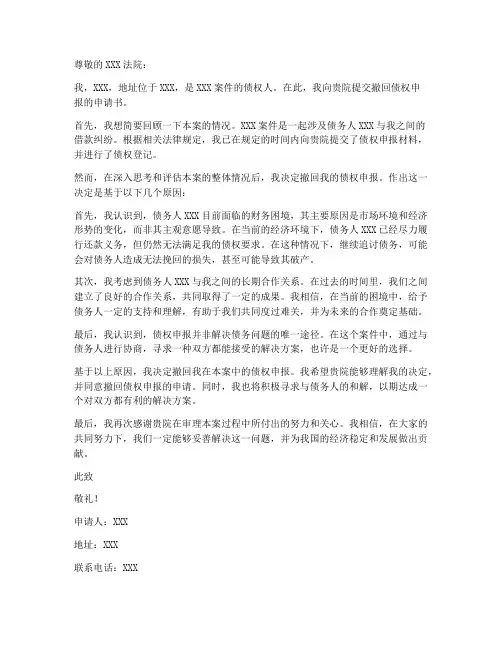 尊敬的 XXX 法院：

我，XXX，地址位于 XXX，是 XXX 案件的债权人。在此，我向贵院提交撤回债权申报的申请书。

首先，我想简要回顾一下本案的情况。XXX 案件是一起涉及债务人 XXX 与我之间的借款纠纷。根据相关法律规定，我已在规定的时间内向贵院提交了债权申报材料，并进行了债权登记。

然而，在深入思考和评估本案的整体情况后，我决定撤回我的债权申报。作出这一决定是基于以下几个原因：

首先，我认识到，债务人 XXX 目前面临的财务困境，其主要原因是市场环境和经济形势的变化，而非其主观意愿导致。在当前的经济环境下，债务人 XXX 已经尽力履行还款义务，但仍然无法满足我的债权要求。在这种情况下，继续追讨债务，可能会对债务人造成无法挽回的损失，甚至可能导致其破产。

其次，我考虑到债务人 XXX 与我之间的长期合作关系。在过去的时间里，我们之间建立了良好的合作关系，共同取得了一定的成果。我相信，在当前的困境中，给予债务人一定的支持和理解，有助于我们共同度过难关，并为未来的合作奠定基础。

最后，我认识到，债权申报并非解决债务问题的唯一途径。在这个案件中，通过与债务人进行协商，寻求一种双方都能接受的解决方案，也许是一个更好的选择。

基于以上原因，我决定撤回我在本案中的债权申报。我希望贵院能够理解我的决定，并同意撤回债权申报的申请。同时，我也将积极寻求与债务人的和解，以期达成一个对双方都有利的解决方案。

最后，我再次感谢贵院在审理本案过程中所付出的努力和关心。我相信，在大家的共同努力下，我们一定能够妥善解决这一问题，并为我国的经济稳定和发展做出贡献。

此致

敬礼！

申请人：XXX

地址：XXX

联系电话：XXX